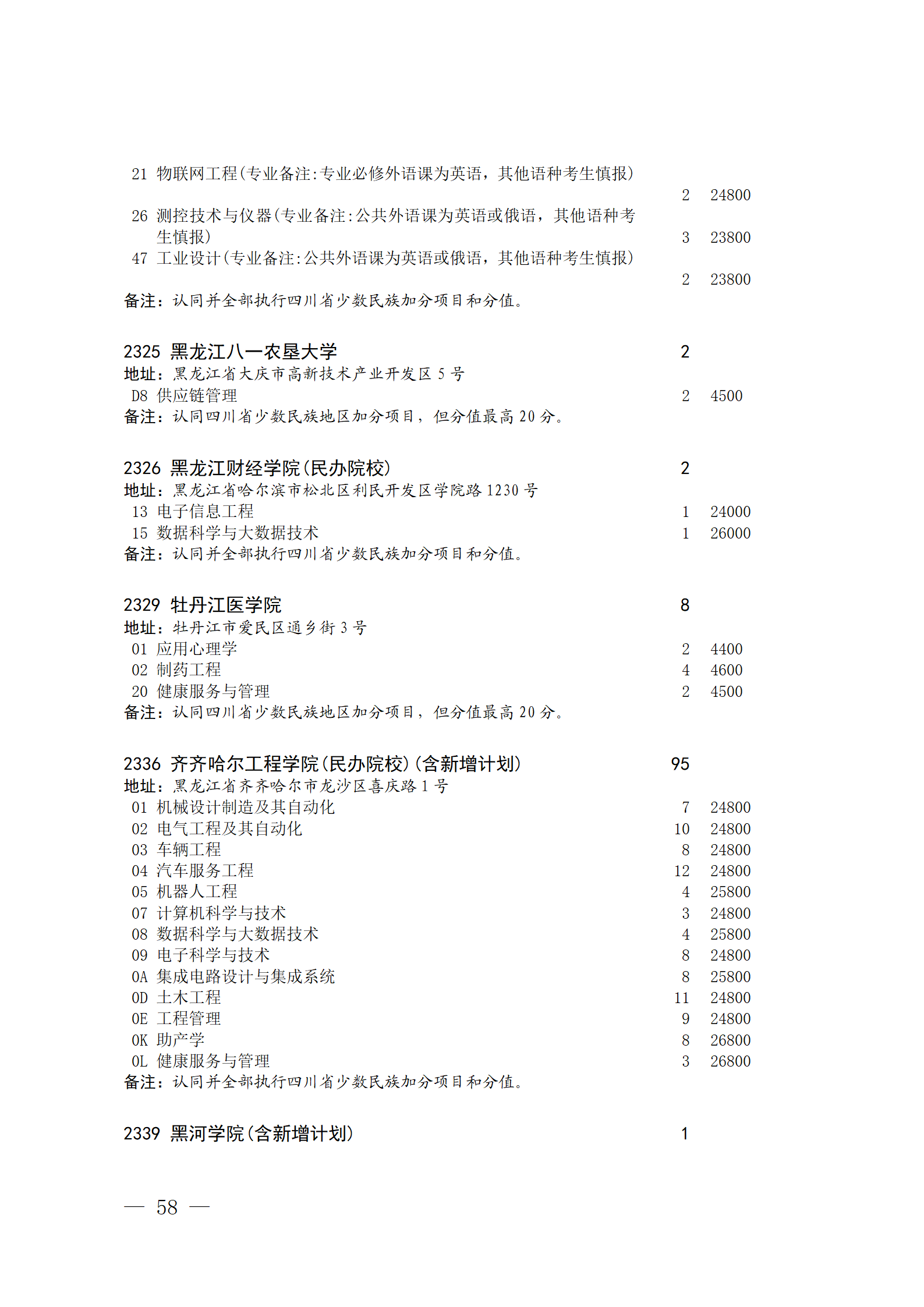 21 物联网工程(专业备注:专业必修外语课为英语，其他语种考生慎报)
2 24800
26 测控技术与仪器(专业备注:公共外语课为英语或俄语，其他语种考生慎报) 3 23800
47 工业设计(专业备注:公共外语课为英语或俄语，其他语种考生慎报)
2 23800
备注：认同并全部执行四川省少数民族加分项目和分值。

2325 黑龙江八一农垦大学 2
地址：黑龙江省大庆市高新技术产业开发区 5 号
D8 供应链管理 2 4500
备注：认同四川省少数民族地区加分项目，但分值最高 20 分。

2326 黑龙江财经学院(民办院校) 2
地址：黑龙江省哈尔滨市松北区利民开发区学院路 1230 号
13 电子信息工程 1 24000
15 数据科学与大数据技术 1 26000
备注：认同并全部执行四川省少数民族加分项目和分值。

2329 牡丹江医学院 8
地址：牡丹江市爱民区通乡街 3 号
01 应用心理学 2 4400
02 制药工程 4 4600
20 健康服务与管理 2 4500
备注：认同四川省少数民族地区加分项目，但分值最高 20 分。

2336 齐齐哈尔工程学院(民办院校)(含新增计划) 95
地址：黑龙江省齐齐哈尔市龙沙区喜庆路 1 号
01 机械设计制造及其自动化 7 24800
02 电气工程及其自动化 10 24800
03 车辆工程 8 24800
04 汽车服务工程 12 24800
05 机器人工程 4 25800
07 计算机科学与技术 3 24800
08 数据科学与大数据技术 4 25800
09 电子科学与技术 8 24800
0A 集成电路设计与集成系统 8 25800
0D 土木工程 11 24800
0E 工程管理 9 24800
0K 助产学 8 26800
0L 健康服务与管理 3 26800
备注：认同并全部执行四川省少数民族加分项目和分值。

2339 黑河学院(含新增计划) 1

— 58 —